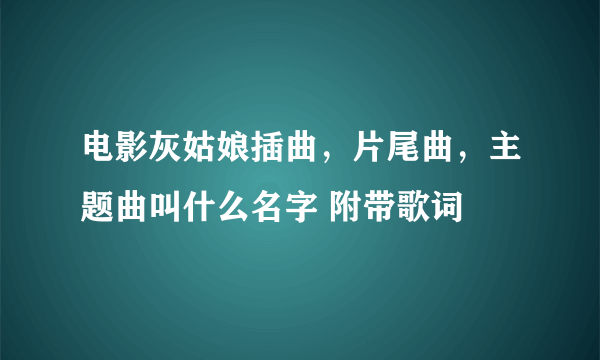 电影灰姑娘插曲，片尾曲，主题曲叫什么名字 附带歌词